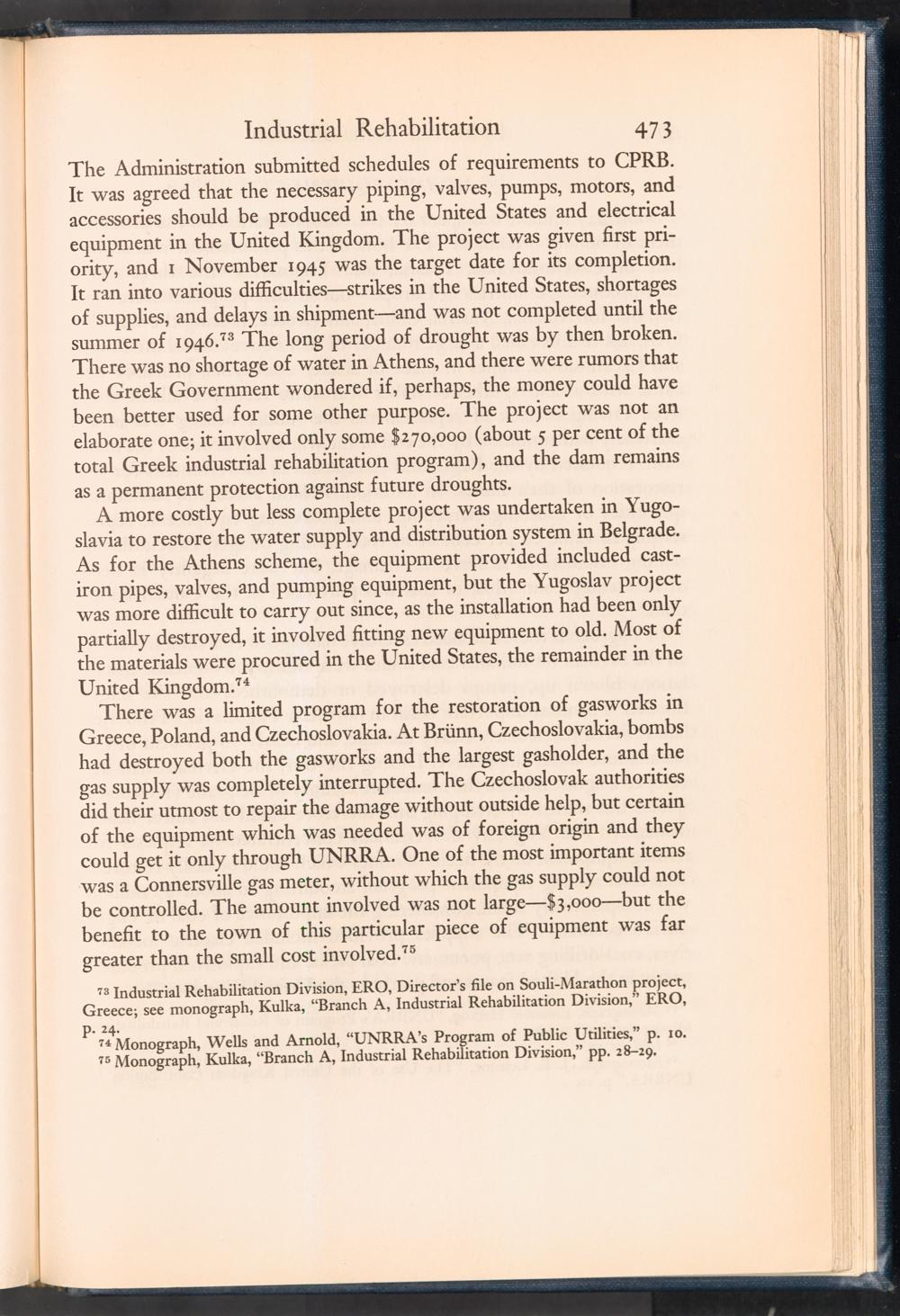 Industrial Rehabilitation 473

The Administration submitted schedules of requirements to CPRB. It was agreed that the necessary piping, valves, pumps, motors, and accessories should be produced in the United States and electrical equipment in the United Kingdom. The project was given first priority, and 1 November 1945 was the target date for its completion. It ran into various difficulties—strikes in the United States, shortages of supplies, and delays in shipment—and was not completed until the summer of 1946.$^{73}$ The long period of drought was by then broken. There was no shortage of water in Athens, and there were rumors that the Greek Government wondered if, perhaps, the money could have been better used for some other purpose. The project was not an elaborate one; it involved only some \$270,000 (about 5 per cent of the total Greek industrial rehabilitation program), and the dam remains as a permanent protection against future droughts.

A more costly but less complete project was undertaken in Yugoslavia to restore the water supply and distribution system in Belgrade. As for the Athens scheme, the equipment provided included cast-iron pipes, valves, and pumping equipment, but the Yugoslav project was more difficult to carry out since, as the installation had been only partially destroyed, it involved fitting new equipment to old. Most of the materials were procured in the United States, the remainder in the United Kingdom.$^{74}$

There was a limited program for the restoration of gasworks in Greece, Poland, and Czechoslovakia. At Brünn, Czechoslovakia, bombs had destroyed both the gasworks and the largest gasholder, and the gas supply was completely interrupted. The Czechoslovak authorities did their utmost to repair the damage without outside help, but certain of the equipment which was needed was of foreign origin and they could get it only through UNRRA. One of the most important items was a Connersville gas meter, without which the gas supply could not be controlled. The amount involved was not large—\$3,000—but the benefit to the town of this particular piece of equipment was far greater than the small cost involved.$^{75}$

$^{73}$ Industrial Rehabilitation Division, ERO, Director's file on Souli-Marathon project, Greece; see monograph, Kulka, "Branch A, Industrial Rehabilitation Division," ERO, p. 24.
$^{74}$ Monograph, Wells and Arnold, "UNRRA's Program of Public Utilities," p. 10.
$^{75}$ Monograph, Kulka, "Branch A, Industrial Rehabilitation Division," pp. 28–29.